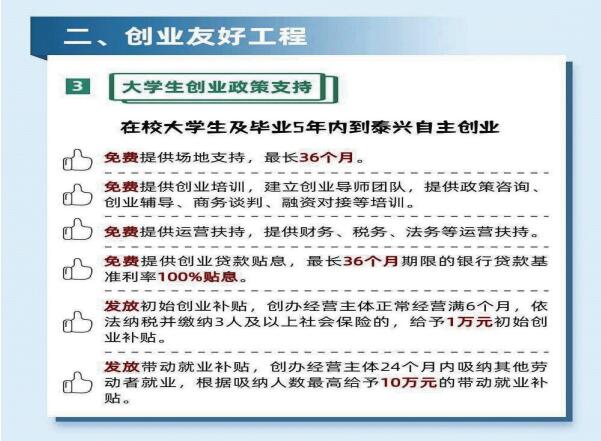 二、创业友好工程

3

大学生创业政策支持

在校大学生及毕业5年内到泰兴自主创业

免费提供场地支持，最长36个月。

免费提供创业培训，建立创业导师团队，提供政策咨询、创业辅导、商务谈判、融资对接等培训。

免费提供运营扶持，提供财务、税务、法务等运营扶持。

免费提供创业贷款贴息，最长36个月期限的银行贷款基准利率100%贴息。

发放初始创业补贴，创办经营主体正常经营满6个月，依法纳税并缴纳3人及以上社会保险的，给予1万元初始创业补贴。

发放带动就业补贴，创办经营主体24个月内吸纳其他劳动者就业，根据吸纳人数最高给予10万元的带动就业补贴。